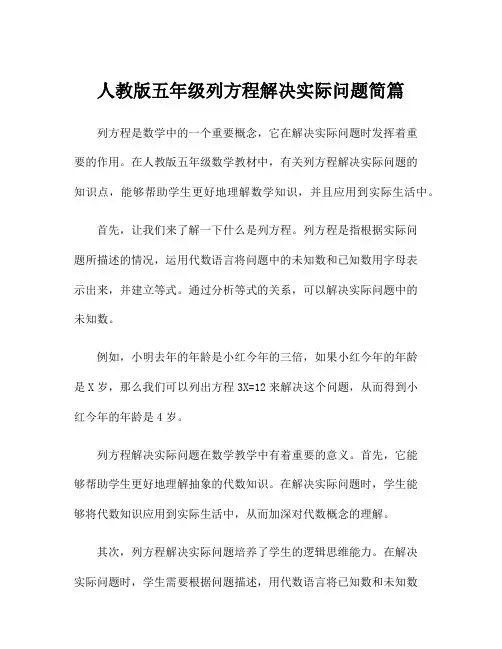 人教版五年级列方程解决实际问题简篇

列方程是数学中的一个重要概念，它在解决实际问题时发挥着重要的作用。在人教版五年级数学教材中，有关列方程解决实际问题的知识点，能够帮助学生更好地理解数学知识，并且应用到实际生活中。

首先，让我们来了解一下什么是列方程。列方程是指根据实际问题所描述的情况，运用代数语言将问题中的未知数和已知数用字母表示出来，并建立等式。通过分析等式的关系，可以解决实际问题中的未知数。

例如，小明去年的年龄是小红今年的三倍，如果小红今年的年龄是 X 岁，那么我们可以列出方程 $3X=12$ 来解决这个问题，从而得到小红今年的年龄是 4 岁。

列方程解决实际问题在数学教学中有着重要的意义。首先，它能够帮助学生更好地理解抽象的代数知识。在解决实际问题时，学生能够将代数知识应用到实际生活中，从而加深对代数概念的理解。

其次，列方程解决实际问题培养了学生的逻辑思维能力。在解决实际问题时，学生需要根据问题描述，用代数语言将已知数和未知数